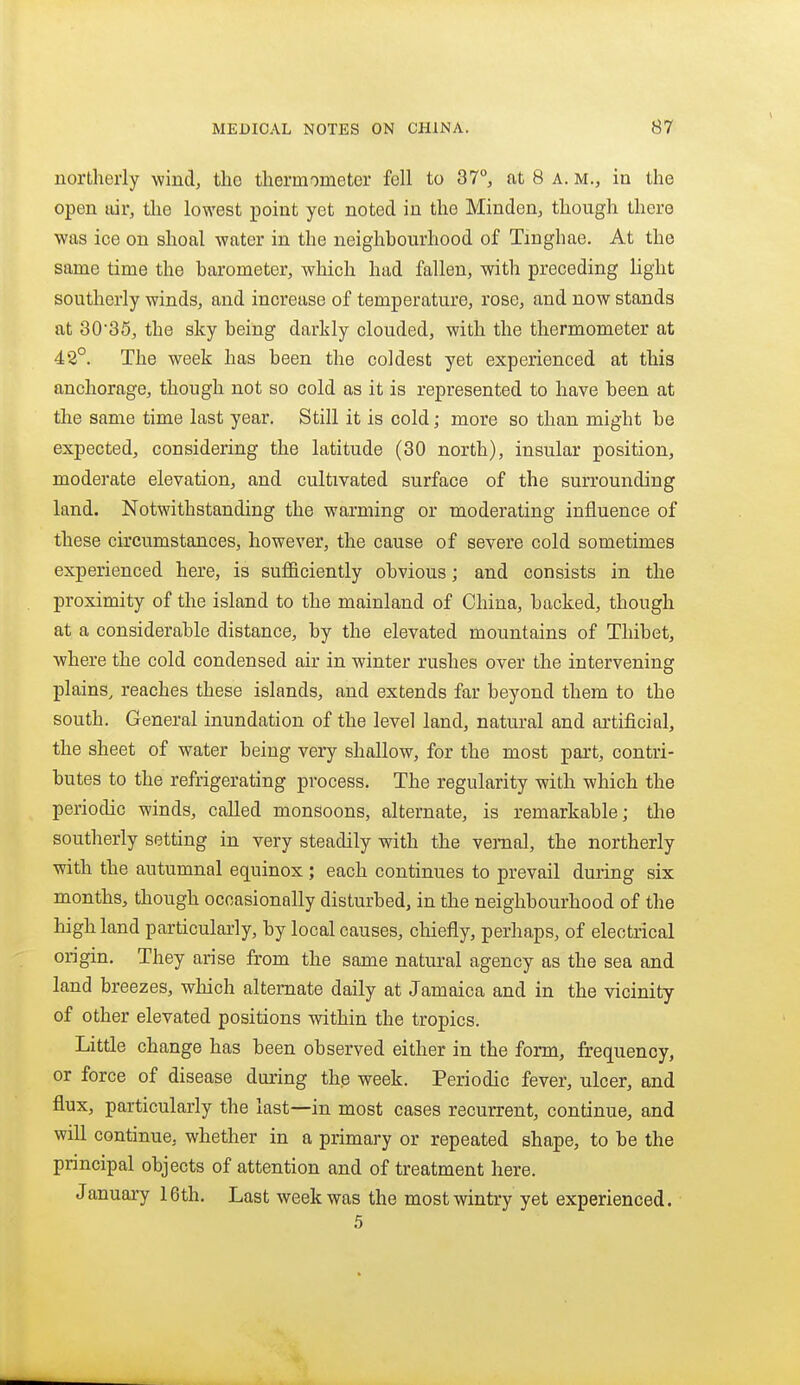 MEDICAL NOTES ON CHINA. 87

northerly wind, the thermometer fell to 37°, at 8 A. M., in the open air, the lowest point yet noted in the Minden, though there was ice on shoal water in the neighbourhood of Tinghae. At the same time the barometer, which had fallen, with preceding light southerly winds, and increase of temperature, rose, and now stands at 30·35, the sky being darkly clouded, with the thermometer at 42°. The week has been the coldest yet experienced at this anchorage, though not so cold as it is represented to have been at the same time last year. Still it is cold; more so than might be expected, considering the latitude (30 north), insular position, moderate elevation, and cultivated surface of the surrounding land. Notwithstanding the warming or moderating influence of these circumstances, however, the cause of severe cold sometimes experienced here, is sufficiently obvious; and consists in the proximity of the island to the mainland of China, backed, though at a considerable distance, by the elevated mountains of Thibet, where the cold condensed air in winter rushes over the intervening plains, reaches these islands, and extends far beyond them to the south. General inundation of the level land, natural and artificial, the sheet of water being very shallow, for the most part, contributes to the refrigerating process. The regularity with which the periodic winds, called monsoons, alternate, is remarkable; the southerly setting in very steadily with the vernal, the northerly with the autumnal equinox; each continues to prevail during six months, though occasionally disturbed, in the neighbourhood of the high land particularly, by local causes, chiefly, perhaps, of electrical origin. They arise from the same natural agency as the sea and land breezes, which alternate daily at Jamaica and in the vicinity of other elevated positions within the tropics.

Little change has been observed either in the form, frequency, or force of disease during the week. Periodic fever, ulcer, and flux, particularly the last—in most cases recurrent, continue, and will continue, whether in a primary or repeated shape, to be the principal objects of attention and of treatment here.

January 16th. Last week was the most wintry yet experienced.

5